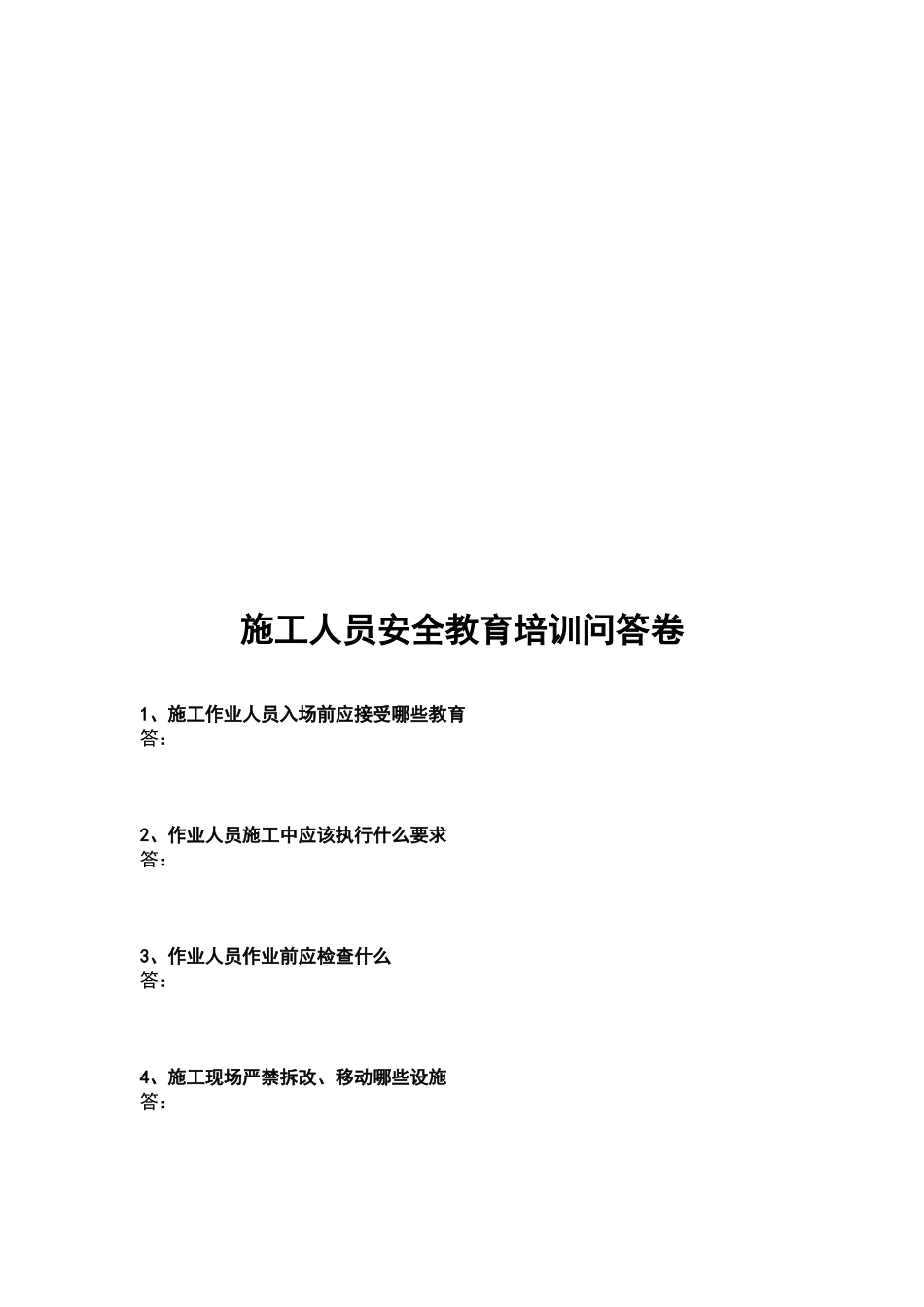 施工人员安全教育培训问答卷

1、施工作业人员入场前应接受哪些教育
答：

2、作业人员施工中应该执行什么要求
答：

3、作业人员作业前应检查什么
答：

4、施工现场严禁拆改、移动哪些设施
答：